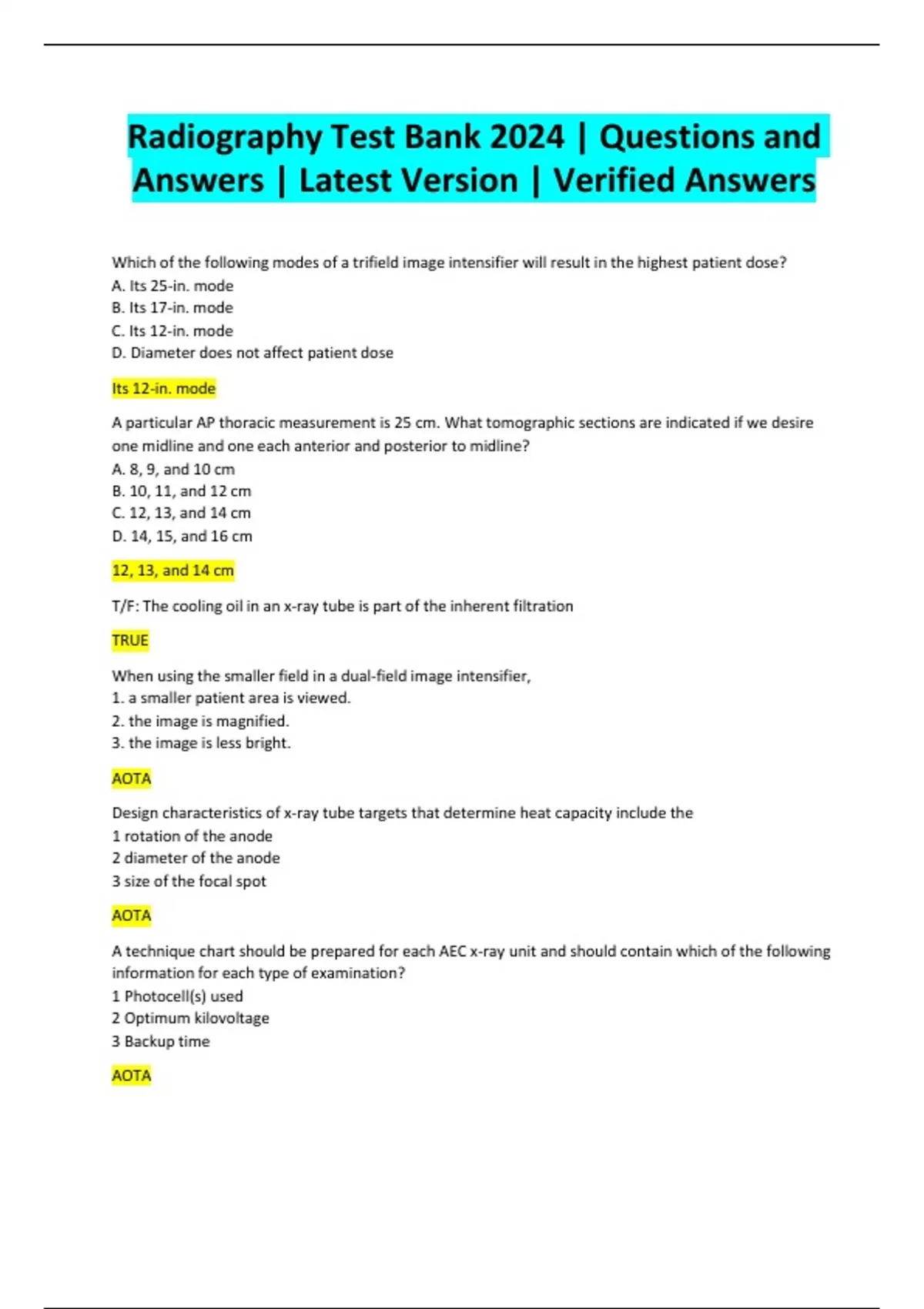 Radiography Test Bank 2024 | Questions and Answers | Latest Version | Verified Answers

Which of the following modes of a trifield image intensifier will result in the highest patient dose?
A. Its 25-in. mode
B. Its 17-in. mode
C. Its 12-in. mode
D. Diameter does not affect patient dose

Its 12-in. mode

A particular AP thoracic measurement is 25 cm. What tomographic sections are indicated if we desire one midline and one each anterior and posterior to midline?
A. 8, 9, and 10 cm
B. 10, 11, and 12 cm
C. 12, 13, and 14 cm
D. 14, 15, and 16 cm

12, 13, and 14 cm

T/F: The cooling oil in an x-ray tube is part of the inherent filtration

TRUE

When using the smaller field in a dual-field image intensifier,
1. a smaller patient area is viewed.
2. the image is magnified.
3. the image is less bright.

AOTA

Design characteristics of x-ray tube targets that determine heat capacity include the
1 rotation of the anode
2 diameter of the anode
3 size of the focal spot

AOTA

A technique chart should be prepared for each AEC x-ray unit and should contain which of the following information for each type of examination?
1 Photocell(s) used
2 Optimum kilovoltage
3 Backup time

AOTA